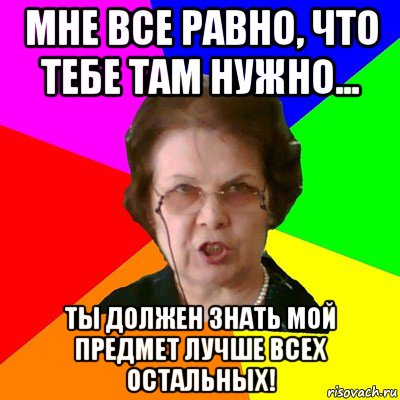 МНЕ ВСЕ РАВНО, ЧТО ТЕБЕ ТАМ НУЖНО...

ТЫ ДОЛЖЕН ЗНАТЬ МОЙ ПРЕДМЕТ ЛУЧШЕ ВСЕХ ОСТАЛЬНЫХ!

risovach.ru